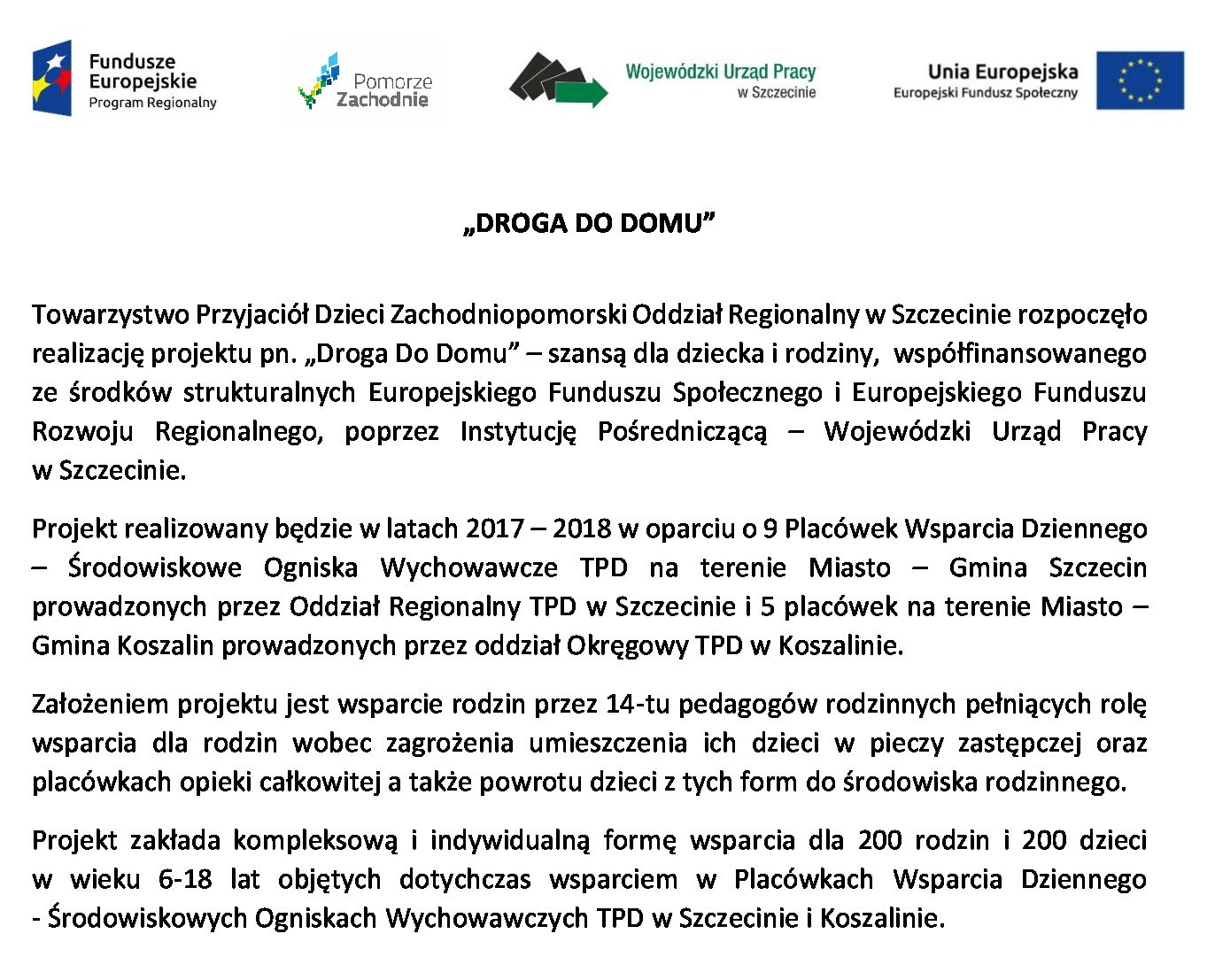 Fundusze Europejskie
Program Regionalny

Pomorze Zachodnie

Wojewódzki Urząd Pracy
w Szczecinie

Unia Europejska
Europejski Fundusz Społeczny

„DROGA DO DOMU”

Towarzystwo Przyjaciół Dzieci Zachodniopomorski Oddział Regionalny w Szczecinie rozpoczęło realizację projektu pn. „Droga Do Domu” – szansą dla dziecka i rodziny, współfinansowanego ze środków strukturalnych Europejskiego Funduszu Społecznego i Europejskiego Funduszu Rozwoju Regionalnego, poprzez Instytucję Pośredniczącą – Wojewódzki Urząd Pracy w Szczecinie.

Projekt realizowany będzie w latach 2017 – 2018 w oparciu o 9 Placówek Wsparcia Dziennego – Środowiskowe Ogniska Wychowawcze TPD na terenie Miasto – Gmina Szczecin prowadzonych przez Oddział Regionalny TPD w Szczecinie i 5 placówek na terenie Miasto – Gmina Koszalin prowadzonych przez oddział Okręgowy TPD w Koszalinie.

Założeniem projektu jest wsparcie rodzin przez 14-tu pedagogów rodzinnych pełniących rolę wsparcia dla rodzin wobec zagrożenia umieszczenia ich dzieci w pieczy zastępczej oraz placówkach opieki całkowitej a także powrotu dzieci z tych form do środowiska rodzinnego.

Projekt zakłada kompleksową i indywidualną formę wsparcia dla 200 rodzin i 200 dzieci w wieku 6-18 lat objętych dotychczas wsparciem w Placówkach Wsparcia Dziennego - Środowiskowych Ogniskach Wychowawczych TPD w Szczecinie i Koszalinie.